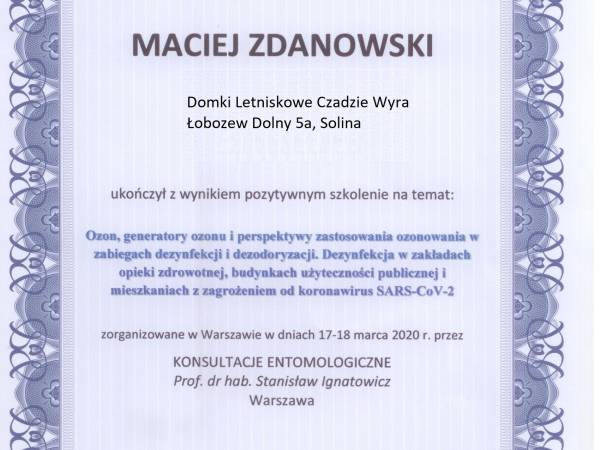 MACIEJ ZDANOWSKI

Domki Letniskowe Czadzie Wyra
Łobozew Dolny 5a, Solina

ukończył z wynikiem pozytywnym szkolenie na temat:

Ozon, generatory ozonu i perspektywy zastosowania ozonowania w zabiegach dezynfekcji i dezodoryzacji. Dezynfekcja w zakładach opieki zdrowotnej, budynkach użyteczności publicznej i mieszkaniach z zagrożeniem od koronawirus SARS-CoV-2

zorganizowane w Warszawie w dniach 17-18 marca 2020 r. przez

KONSULTACJE ENTOMOLOGICZNE
Prof. dr hab. Stanisław Ignatowicz
Warszawa